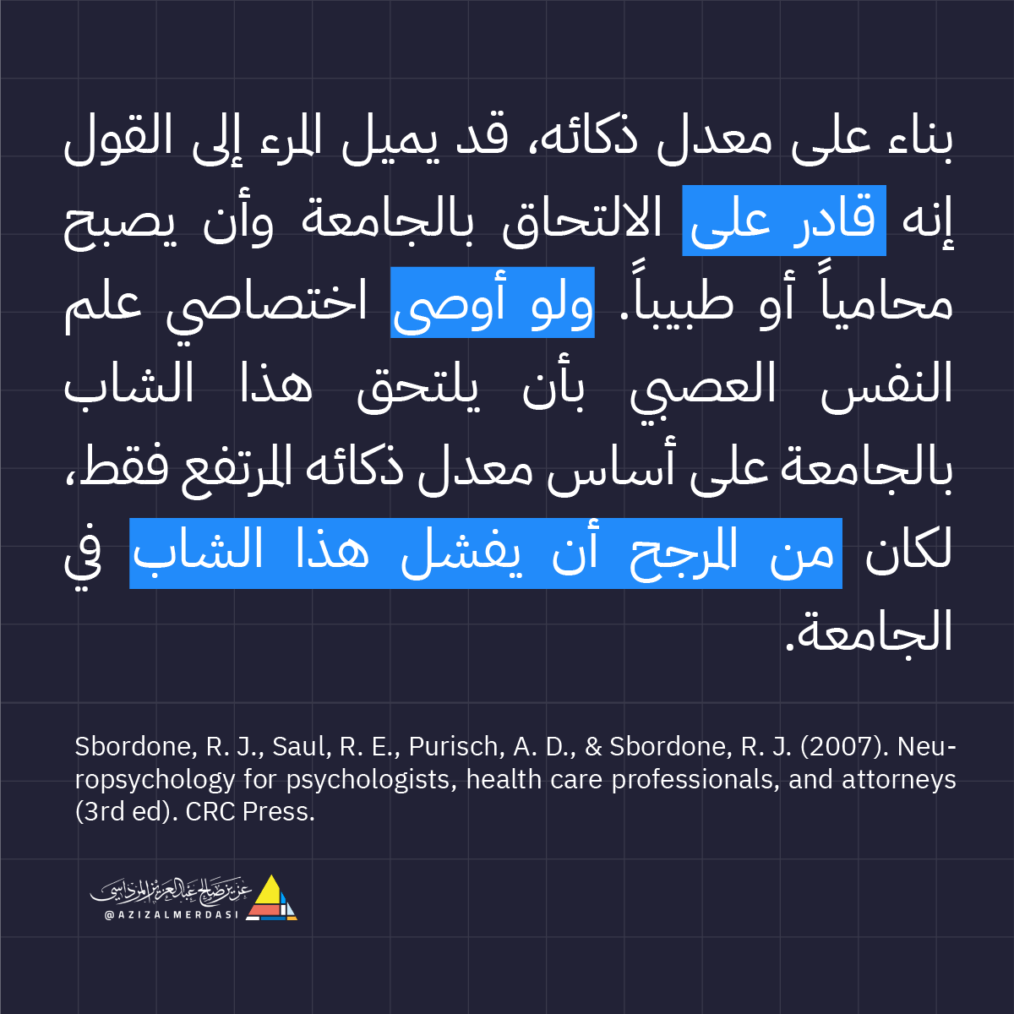 بناء على معدل ذكائه، قد يميل المرء إلى القول إنه قادر على الالتحاق بالجامعة وأن يصبح محامياً أو طبيباً. ولو أوصى اختصاصي علم النفس العصبي بأن يلتحق هذا الشاب بالجامعة على أساس معدل ذكائه المرتفع فقط، لكان من المرجح أن يفشل هذا الشاب في الجامعة.

Sbordone, R. J., Saul, R. E., Purisch, A. D., & Sbordone, R. J. (2007). Neuropsychology for psychologists, health care professionals, and attorneys (3rd ed). CRC Press.

عزيز بن صالح عبدالعزيز المرداسي
@AZIZALMERDASI